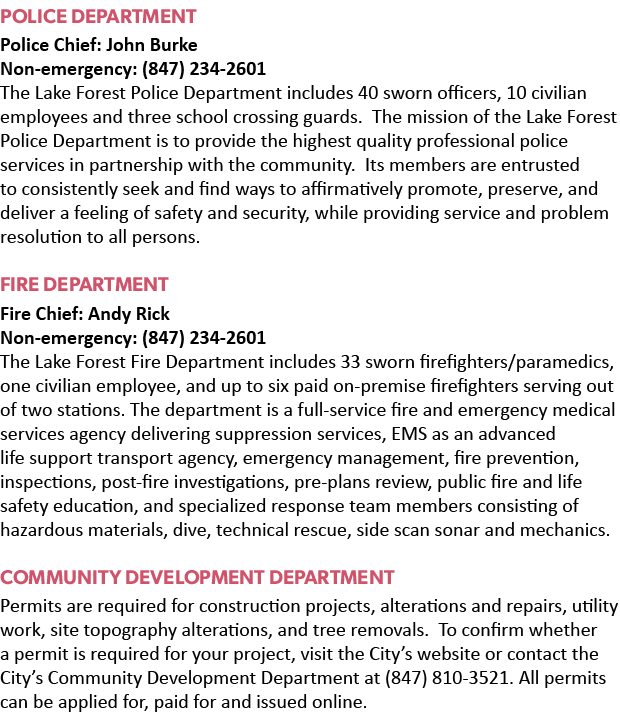 POLICE DEPARTMENT
Police Chief: John Burke
Non-emergency: (847) 234-2601

The Lake Forest Police Department includes 40 sworn officers, 10 civilian employees and three school crossing guards. The mission of the Lake Forest Police Department is to provide the highest quality professional police services in partnership with the community. Its members are entrusted to consistently seek and find ways to affirmatively promote, preserve, and deliver a feeling of safety and security, while providing service and problem resolution to all persons.

FIRE DEPARTMENT
Fire Chief: Andy Rick
Non-emergency: (847) 234-2601

The Lake Forest Fire Department includes 33 sworn firefighters/paramedics, one civilian employee, and up to six paid on-premise firefighters serving out of two stations. The department is a full-service fire and emergency medical services agency delivering suppression services, EMS as an advanced life support transport agency, emergency management, fire prevention, inspections, post-fire investigations, pre-plans review, public fire and life safety education, and specialized response team members consisting of hazardous materials, dive, technical rescue, side scan sonar and mechanics.

COMMUNITY DEVELOPMENT DEPARTMENT

Permits are required for construction projects, alterations and repairs, utility work, site topography alterations, and tree removals. To confirm whether a permit is required for your project, visit the City's website or contact the City's Community Development Department at (847) 810-3521. All permits can be applied for, paid for and issued online.